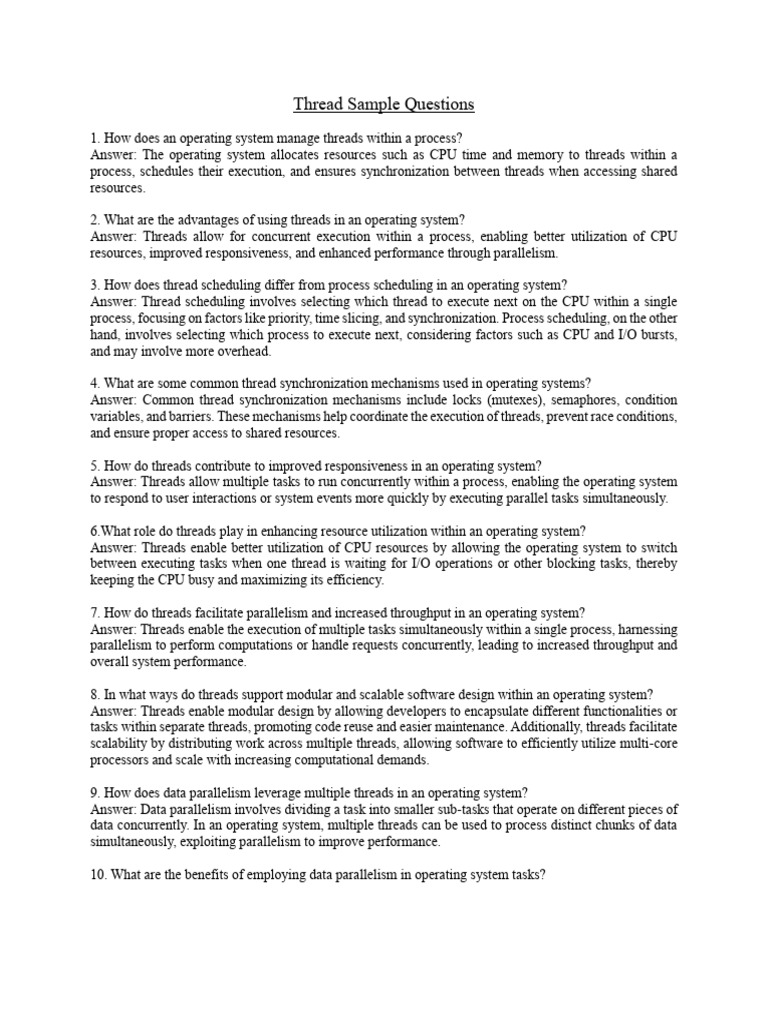 Thread Sample Questions

1. How does an operating system manage threads within a process?
Answer: The operating system allocates resources such as CPU time and memory to threads within a process, schedules their execution, and ensures synchronization between threads when accessing shared resources.

2. What are the advantages of using threads in an operating system?
Answer: Threads allow for concurrent execution within a process, enabling better utilization of CPU resources, improved responsiveness, and enhanced performance through parallelism.

3. How does thread scheduling differ from process scheduling in an operating system?
Answer: Thread scheduling involves selecting which thread to execute next on the CPU within a single process, focusing on factors like priority, time slicing, and synchronization. Process scheduling, on the other hand, involves selecting which process to execute next, considering factors such as CPU and I/O bursts, and may involve more overhead.

4. What are some common thread synchronization mechanisms used in operating systems?
Answer: Common thread synchronization mechanisms include locks (mutexes), semaphores, condition variables, and barriers. These mechanisms help coordinate the execution of threads, prevent race conditions, and ensure proper access to shared resources.

5. How do threads contribute to improved responsiveness in an operating system?
Answer: Threads allow multiple tasks to run concurrently within a process, enabling the operating system to respond to user interactions or system events more quickly by executing parallel tasks simultaneously.

6.What role do threads play in enhancing resource utilization within an operating system?
Answer: Threads enable better utilization of CPU resources by allowing the operating system to switch between executing tasks when one thread is waiting for I/O operations or other blocking tasks, thereby keeping the CPU busy and maximizing its efficiency.

7. How do threads facilitate parallelism and increased throughput in an operating system?
Answer: Threads enable the execution of multiple tasks simultaneously within a single process, harnessing parallelism to perform computations or handle requests concurrently, leading to increased throughput and overall system performance.

8. In what ways do threads support modular and scalable software design within an operating system?
Answer: Threads enable modular design by allowing developers to encapsulate different functionalities or tasks within separate threads, promoting code reuse and easier maintenance. Additionally, threads facilitate scalability by distributing work across multiple threads, allowing software to efficiently utilize multi-core processors and scale with increasing computational demands.

9. How does data parallelism leverage multiple threads in an operating system?
Answer: Data parallelism involves dividing a task into smaller sub-tasks that operate on different pieces of data concurrently. In an operating system, multiple threads can be used to process distinct chunks of data simultaneously, exploiting parallelism to improve performance.

10. What are the benefits of employing data parallelism in operating system tasks?